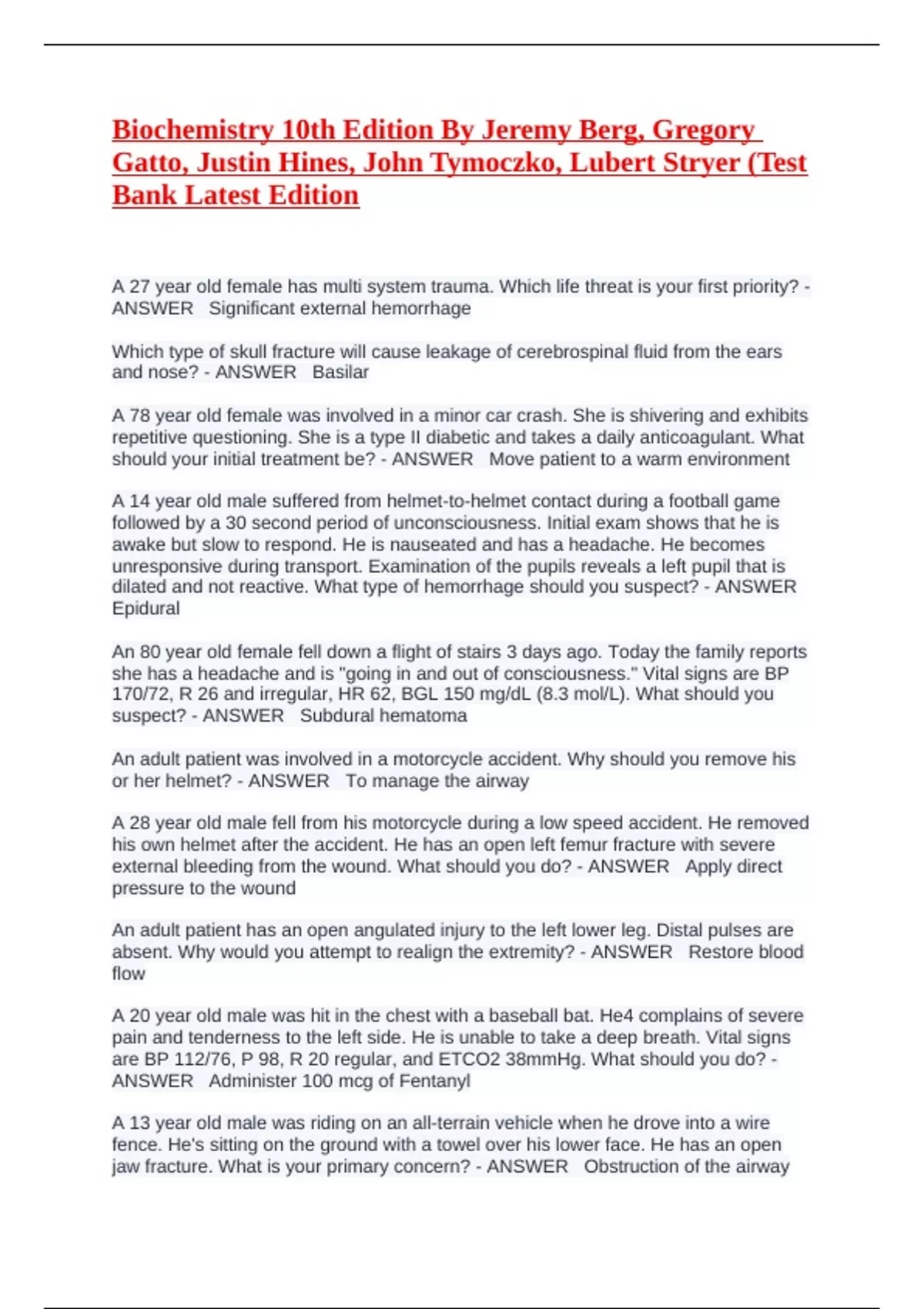 Biochemistry 10th Edition By Jeremy Berg, Gregory Gatto, Justin Hines, John Tymoczko, Lubert Stryer (Test Bank Latest Edition

A 27 year old female has multi system trauma. Which life threat is your first priority? - ANSWER Significant external hemorrhage

Which type of skull fracture will cause leakage of cerebrospinal fluid from the ears and nose? - ANSWER Basilar

A 78 year old female was involved in a minor car crash. She is shivering and exhibits repetitive questioning. She is a type II diabetic and takes a daily anticoagulant. What should your initial treatment be? - ANSWER Move patient to a warm environment

A 14 year old male suffered from helmet-to-helmet contact during a football game followed by a 30 second period of unconsciousness. Initial exam shows that he is awake but slow to respond. He is nauseated and has a headache. He becomes unresponsive during transport. Examination of the pupils reveals a left pupil that is dilated and not reactive. What type of hemorrhage should you suspect? - ANSWER Epidural

An 80 year old female fell down a flight of stairs 3 days ago. Today the family reports she has a headache and is "going in and out of consciousness." Vital signs are BP 170/72, R 26 and irregular, HR 62, BGL 150 mg/dL (8.3 mol/L). What should you suspect? - ANSWER Subdural hematoma

An adult patient was involved in a motorcycle accident. Why should you remove his or her helmet? - ANSWER To manage the airway

A 28 year old male fell from his motorcycle during a low speed accident. He removed his own helmet after the accident. He has an open left femur fracture with severe external bleeding from the wound. What should you do? - ANSWER Apply direct pressure to the wound

An adult patient has an open angulated injury to the left lower leg. Distal pulses are absent. Why would you attempt to realign the extremity? - ANSWER Restore blood flow

A 20 year old male was hit in the chest with a baseball bat. He4 complains of severe pain and tenderness to the left side. He is unable to take a deep breath. Vital signs are BP 112/76, P 98, R 20 regular, and ETCO2 38mmHg. What should you do? - ANSWER Administer 100 mcg of Fentanyl

A 13 year old male was riding on an all-terrain vehicle when he drove into a wire fence. He's sitting on the ground with a towel over his lower face. He has an open jaw fracture. What is your primary concern? - ANSWER Obstruction of the airway